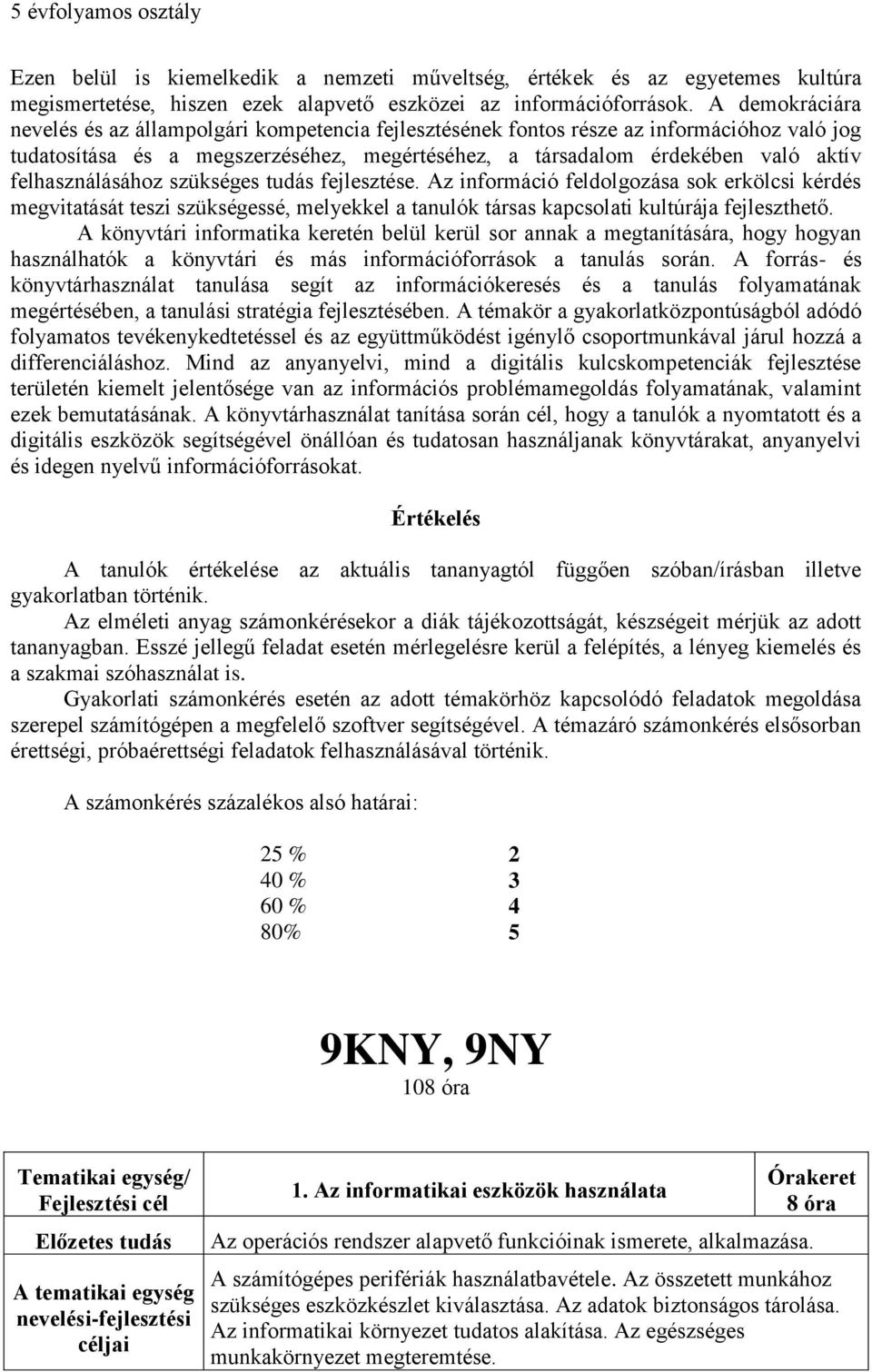 5 évfolyamos osztály

Ezen belül is kiemelkedik a nemzeti műveltség, értékek és az egyetemes kultúra megismertetése, hiszen ezek alapvető eszközei az információforrások. A demokráciára nevelés és az állampolgári kompetencia fejlesztésének fontos része az információhoz való jog tudatosítása és a megszerzéséhez, megértéséhez, a társadalom érdekében való aktív felhasználásához szükséges tudás fejlesztése. Az információ feldolgozása sok erkölcsi kérdés megvitatását teszi szükségessé, melyekkel a tanulók társas kapcsolati kultúrája fejleszthető.

A könyvtári informatika keretén belül kerül sor annak a megtanítására, hogy hogyan használhatók a könyvtári és más információforrások a tanulás során. A forrás- és könyvtárhasználat tanulása segít az információkeresés és a tanulás folyamatának megértésében, a tanulási stratégia fejlesztésében. A témakör a gyakorlatközpontúságból adódó folyamatos tevékenykedtetéssel és az együttműködést igénylő csoportmunkával járul hozzá a differenciáláshoz. Mind az anyanyelvi, mind a digitális kulcskompetenciák fejlesztése területén kiemelt jelentősége van az információs problémamegoldás folyamatának, valamint ezek bemutatásának. A könyvtárhasználat tanítása során cél, hogy a tanulók a nyomtatott és a digitális eszközök segítségével önállóan és tudatosan használjanak könyvtárakat, anyanyelvi és idegen nyelvű információforrásokat.

Értékelés

A tanulók értékelése az aktuális tananyagtól függően szóban/írásban illetve gyakorlatban történik.

Az elméleti anyag számonkérésekor a diák tájékozottságát, készségeit mérjük az adott tananyagban. Esszé jellegű feladat esetén mérlegelésre kerül a felépítés, a lényeg kiemelés és a szakmai szóhasználat is.

Gyakorlati számonkérés esetén az adott témakörhöz kapcsolódó feladatok megoldása szerepel számítógépen a megfelelő szoftver segítségével. A témazáró számonkérés elsősorban érettségi, próbaérettségi feladatok felhasználásával történik.

A számonkérés százalékos alsó határai:

25 % 2
40 % 3
60 % 4
80% 5

9KNY, 9NY
108 óra

| Tematikai egység/ Fejlesztési cél | 1. Az informatikai eszközök használata | Órakeret 8 óra |
|---|---|---|
| Előzetes tudás | Az operációs rendszer alapvető funkcióinak ismerete, alkalmazása. | |
| A tematikai egység nevelési-fejlesztési céljai | A számítógépes perifériák használatbavétele. Az összetett munkához szükséges eszközkészlet kiválasztása. Az adatok biztonságos tárolása. Az informatikai környezet tudatos alakítása. Az egészséges munkakörnyezet megteremtése. | |